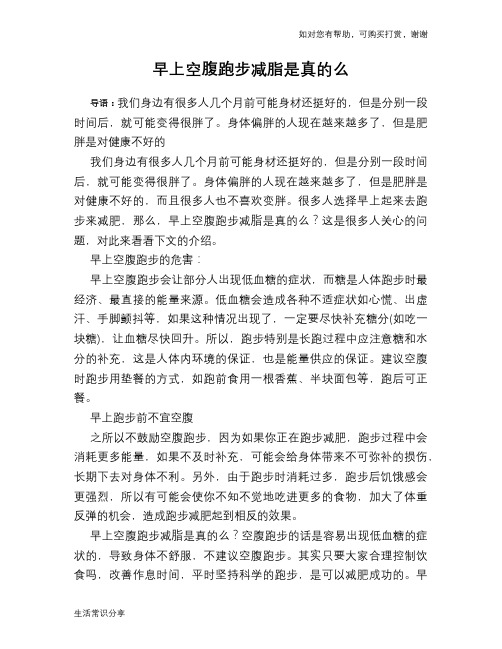 如对您有帮助，可购买打赏，谢谢

早上空腹跑步减脂是真的么

导语：我们身边有很多人几个月前可能身材还挺好的，但是分别一段时间后，就可能变得很胖了。身体偏胖的人现在越来越多了，但是肥胖是对健康不好的

我们身边有很多人几个月前可能身材还挺好的，但是分别一段时间后，就可能变得很胖了。身体偏胖的人现在越来越多了，但是肥胖是对健康不好的，而且很多人也不喜欢变胖。很多人选择早上起来去跑步来减肥，那么，早上空腹跑步减脂是真的么？这是很多人关心的问题，对此来看看下文的介绍。

早上空腹跑步的危害：

早上空腹跑步会让部分人出现低血糖的症状，而糖是人体跑步时最经济、最直接的能量来源。低血糖会造成各种不适症状如心慌、出虚汗、手脚颤抖等，如果这种情况出现了，一定要尽快补充糖分(如吃一块糖)，让血糖尽快回升。所以，跑步特别是长跑过程中应注意糖和水分的补充，这是人体内环境的保证，也是能量供应的保证。建议空腹时跑步用垫餐的方式，如跑前食用一根香蕉、半块面包等，跑后可正餐。

早上跑步前不宜空腹

之所以不鼓励空腹跑步，因为如果你正在跑步减肥，跑步过程中会消耗更多能量，如果不及时补充，可能会给身体带来不可弥补的损伤，长期下去对身体不利。另外，由于跑步时消耗过多，跑步后饥饿感会更强烈，所以有可能会使你不知不觉地吃进更多的食物，加大了体重反弹的机会，造成跑步减肥起到相反的效果。

早上空腹跑步减脂是真的么？空腹跑步的话是容易出现低血糖的症状的，导致身体不舒服，不建议空腹跑步。其实只要大家合理控制饮食吗，改善作息时间，平时坚持科学的跑步，是可以减肥成功的。早

生活常识分享